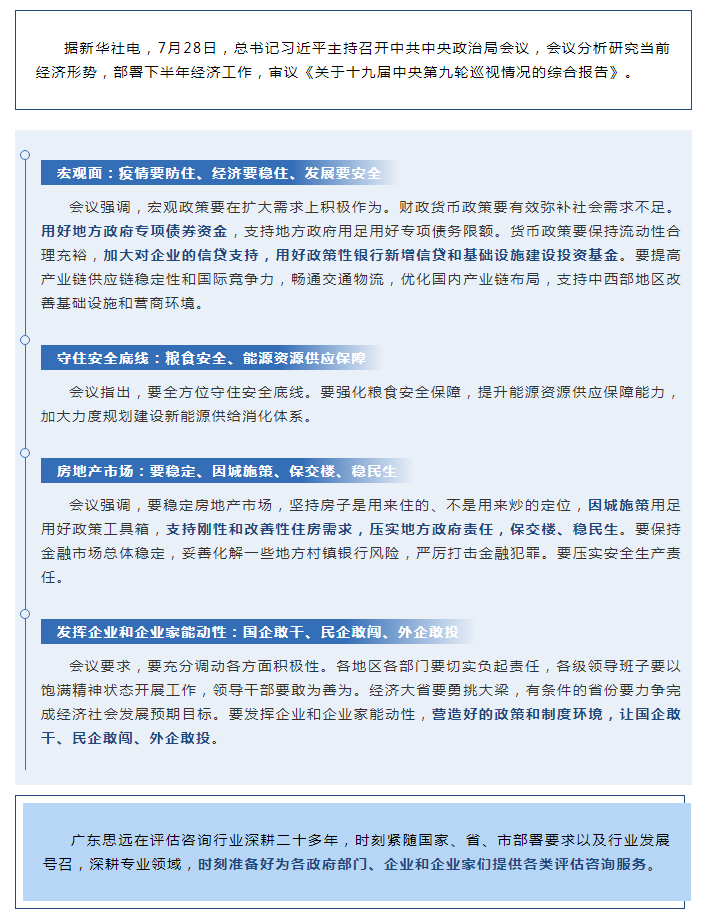 据新华社电，7月28日，总书记习近平主持召开中共中央政治局会议，会议分析研究当前经济形势，部署下半年经济工作，审议《关于十九届中央第九轮巡视情况的综合报告》。

宏观面：疫情要防住、经济要稳住、发展要安全

会议强调，宏观政策要在扩大需求上积极作为。财政货币政策要有效弥补社会需求不足。用好地方政府专项债券资金，支持地方政府用足用好专项债务限额。货币政策要保持流动性合理充裕，加大对企业的信贷支持，用好政策性银行新增信贷和基础设施建设投资基金。要提高产业链供应链稳定性和国际竞争力，畅通交通物流，优化国内产业链布局，支持中西部地区改善基础设施和营商环境。

守住安全底线：粮食安全、能源资源供应保障

会议指出，要全方位守住安全底线。要强化粮食安全保障，提升能源资源供应保障能力，加大力度规划建设新能源供给消化体系。

房地产市场：要稳定、因城施策、保交楼、稳民生

会议强调，要稳定房地产市场，坚持房子是用来住的、不是用来炒的定位，因城施策用足用好政策工具箱，支持刚性和改善性住房需求，压实地方政府责任，保交楼、稳民生。要保持金融市场总体稳定，妥善化解一些地方村镇银行风险，严厉打击金融犯罪。要压实安全生产责任。

发挥企业和企业家能动性：国企敢干、民企敢闯、外企敢投

会议要求，要充分调动各方面积极性。各地区各部门要切实负起责任，各级领导班子要以饱满精神状态开展工作，领导干部要敢为善为。经济大省要勇挑大梁，有条件的省份要力争完成经济社会发展预期目标。要发挥企业和企业家能动性，营造好的政策和制度环境，让国企敢干、民企敢闯、外企敢投。

广东思远在评估咨询行业深耕二十多年，时刻紧随国家、省、市部署要求以及行业发展号召，深耕专业领域，时刻准备好为各政府部门、企业和企业家们提供各类评估咨询服务。